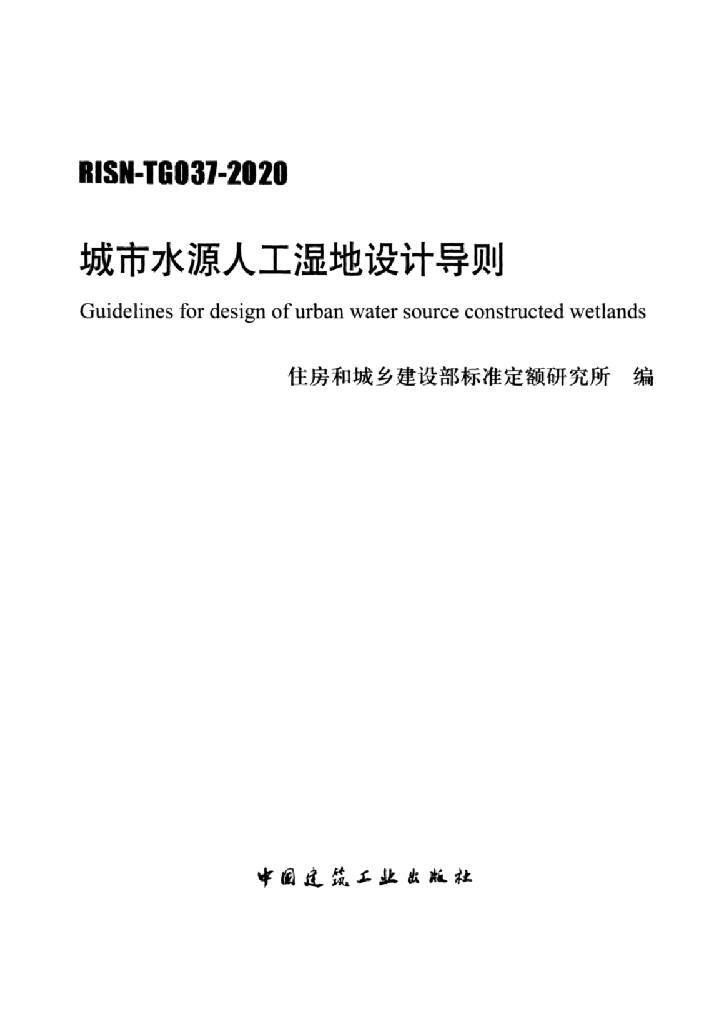 RISN-TG037-2020

城市水源人工湿地设计导则

Guidelines for design of urban water source constructed wetlands

住房和城乡建设部标准定额研究所　编

中国建筑工业出版社